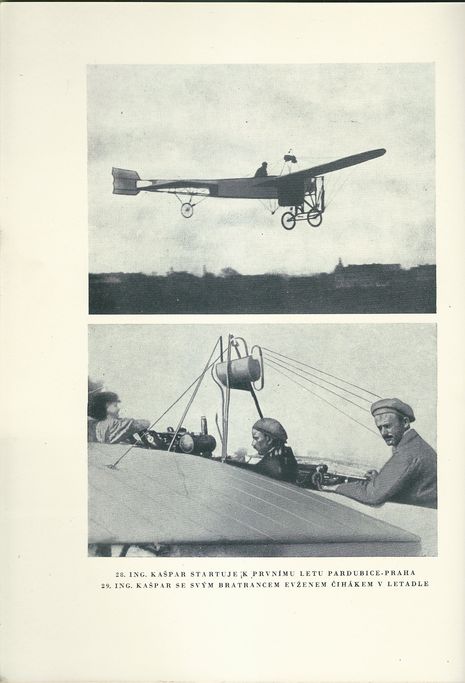 28. ING. KAŠPAR STARTUJE K PRVNÍMU LETU PARDUBICE-PRAHA
29. ING. KAŠPAR SE SVÝM BRATRANCEM EVŽENEM ČIHÁKEM V LETADLE